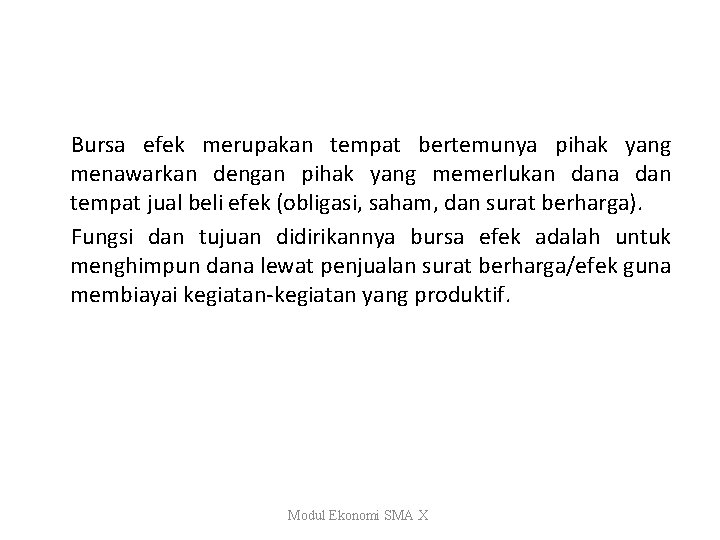 Bursa efek merupakan tempat bertemunya pihak yang menawarkan dengan pihak yang memerlukan dana dan tempat jual beli efek (obligasi, saham, dan surat berharga).

Fungsi dan tujuan didirikannya bursa efek adalah untuk menghimpun dana lewat penjualan surat berharga/efek guna membiayai kegiatan-kegiatan yang produktif.

Modul Ekonomi SMA X